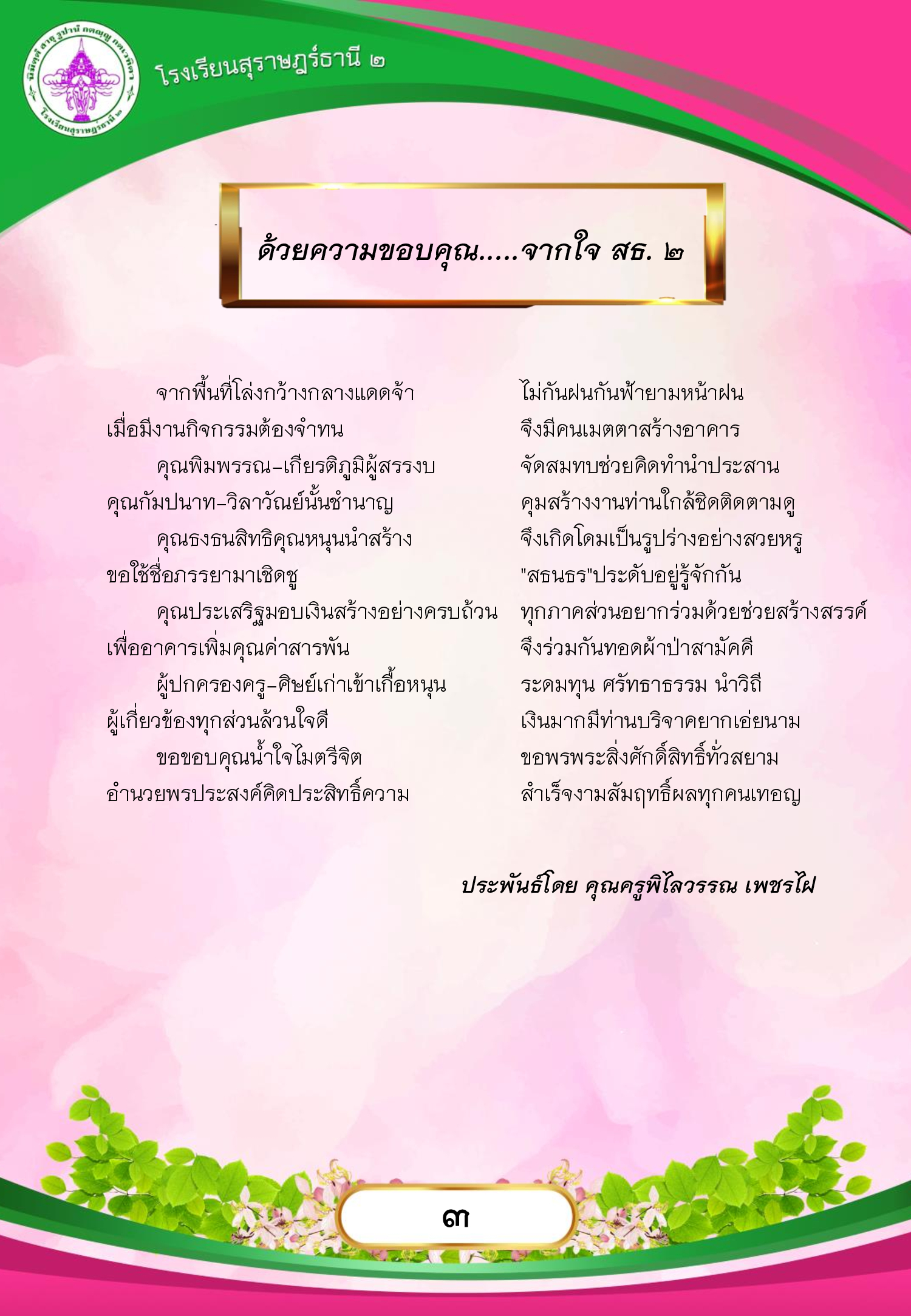 นิมิตฺตํ สาธุ รูปานํ กตญฺญู กตเวทิตา
โรงเรียนสุราษฎร์ธานี ๒

โรงเรียนสุราษฎร์ธานี ๒

ด้วยความขอบคุณ.....จากใจ สธ. ๒

จากพื้นที่โล่งกว้างกลางแดดจ้า ไม่กันฝนกันฟ้ายามหน้าฝน
เมื่อมีงานกิจกรรมต้องจำทน จึงมีคนเมตตาสร้างอาคาร
คุณพิมพรรณ–เกียรติภูมิผู้สรรงบ จัดสมทบช่วยคิดทำนำประสาน
คุณกัมปนาท–วิลาวัณย์นั้นชำนาญ คุมสร้างงานท่านใกล้ชิดติดตามดู
คุณธงธนสิทธิคุณหนุนนำสร้าง จึงเกิดโดมเป็นรูปร่างอย่างสวยหรู
ขอใช้ชื่อภรรยามาเชิดชู "สธนธร"ประดับอยู่รู้จักกัน
คุณประเสริฐมอบเงินสร้างอย่างครบถ้วน ทุกภาคส่วนอยากร่วมด้วยช่วยสร้างสรรค์
เพื่ออาคารเพิ่มคุณค่าสารพัน จึงร่วมกันทอดผ้าป่าสามัคคี
ผู้ปกครองครู–ศิษย์เก่าเข้าเกื้อหนุน ระดมทุน ศรัทธาธรรม นำวิถี
ผู้เกี่ยวข้องทุกส่วนล้วนใจดี เงินมากมีท่านบริจาคยากเอ่ยนาม
ขอขอบคุณน้ำใจไมตรีจิต ขอพรพระสิ่งศักดิ์สิทธิ์ทั่วสยาม
อำนวยพรประสงค์คิดประสิทธิ์ความ สำเร็จงามสัมฤทธิ์ผลทุกคนเทอญ

ประพันธ์โดย คุณครูพิไลวรรณ เพชรไฝ

๓